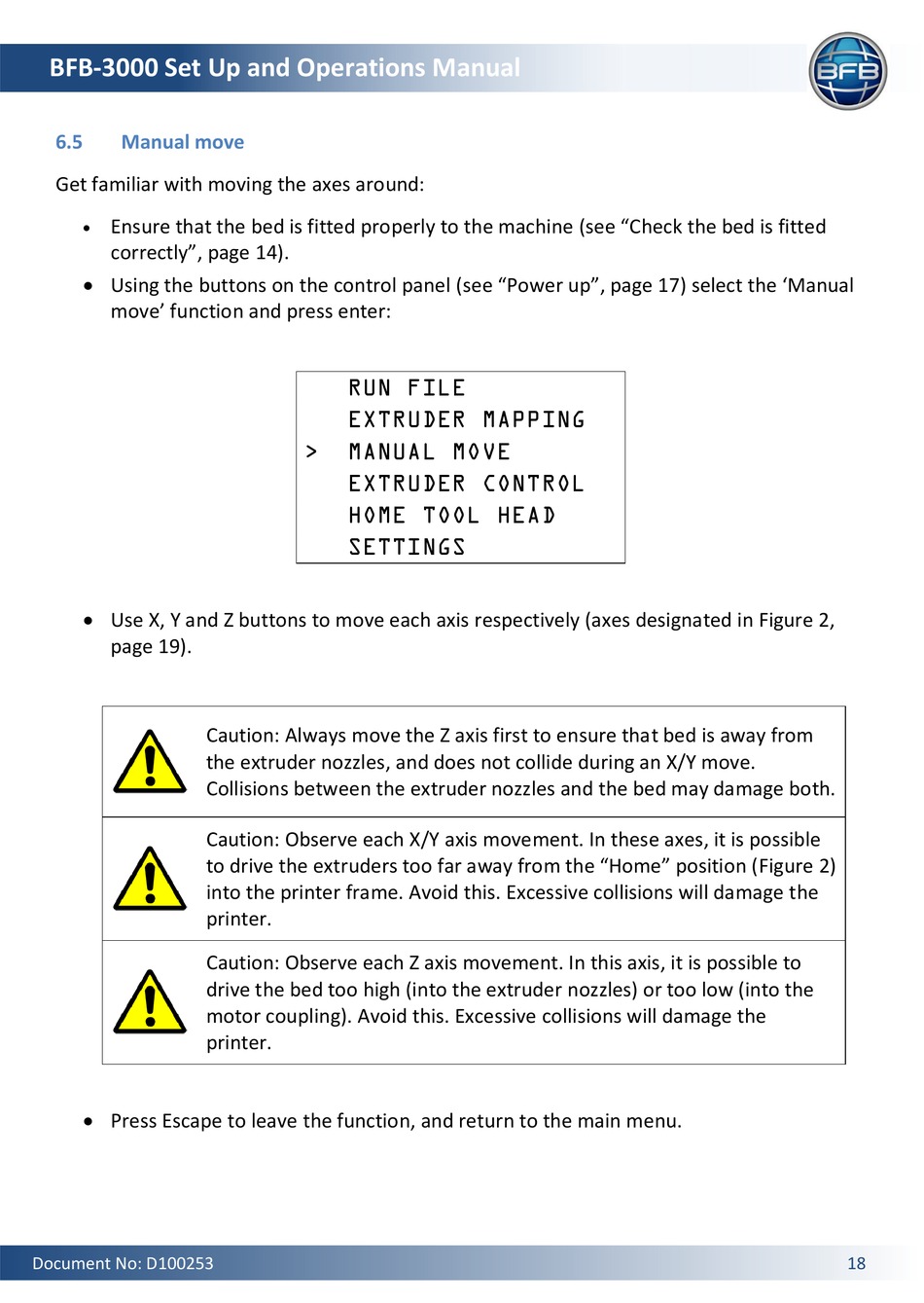 BFB-3000 Set Up and Operations Manual

BFB

6.5 Manual move

Get familiar with moving the axes around:

• Ensure that the bed is fitted properly to the machine (see “Check the bed is fitted correctly”, page 14).
• Using the buttons on the control panel (see “Power up”, page 17) select the ‘Manual move’ function and press enter:

RUN FILE
EXTRUDER MAPPING
> MANUAL MOVE
EXTRUDER CONTROL
HOME TOOL HEAD
SETTINGS

• Use X, Y and Z buttons to move each axis respectively (axes designated in Figure 2, page 19).

Caution: Always move the Z axis first to ensure that bed is away from the extruder nozzles, and does not collide during an X/Y move. Collisions between the extruder nozzles and the bed may damage both.

Caution: Observe each X/Y axis movement. In these axes, it is possible to drive the extruders too far away from the “Home” position (Figure 2) into the printer frame. Avoid this. Excessive collisions will damage the printer.

Caution: Observe each Z axis movement. In this axis, it is possible to drive the bed too high (into the extruder nozzles) or too low (into the motor coupling). Avoid this. Excessive collisions will damage the printer.

• Press Escape to leave the function, and return to the main menu.

Document No: D100253 18